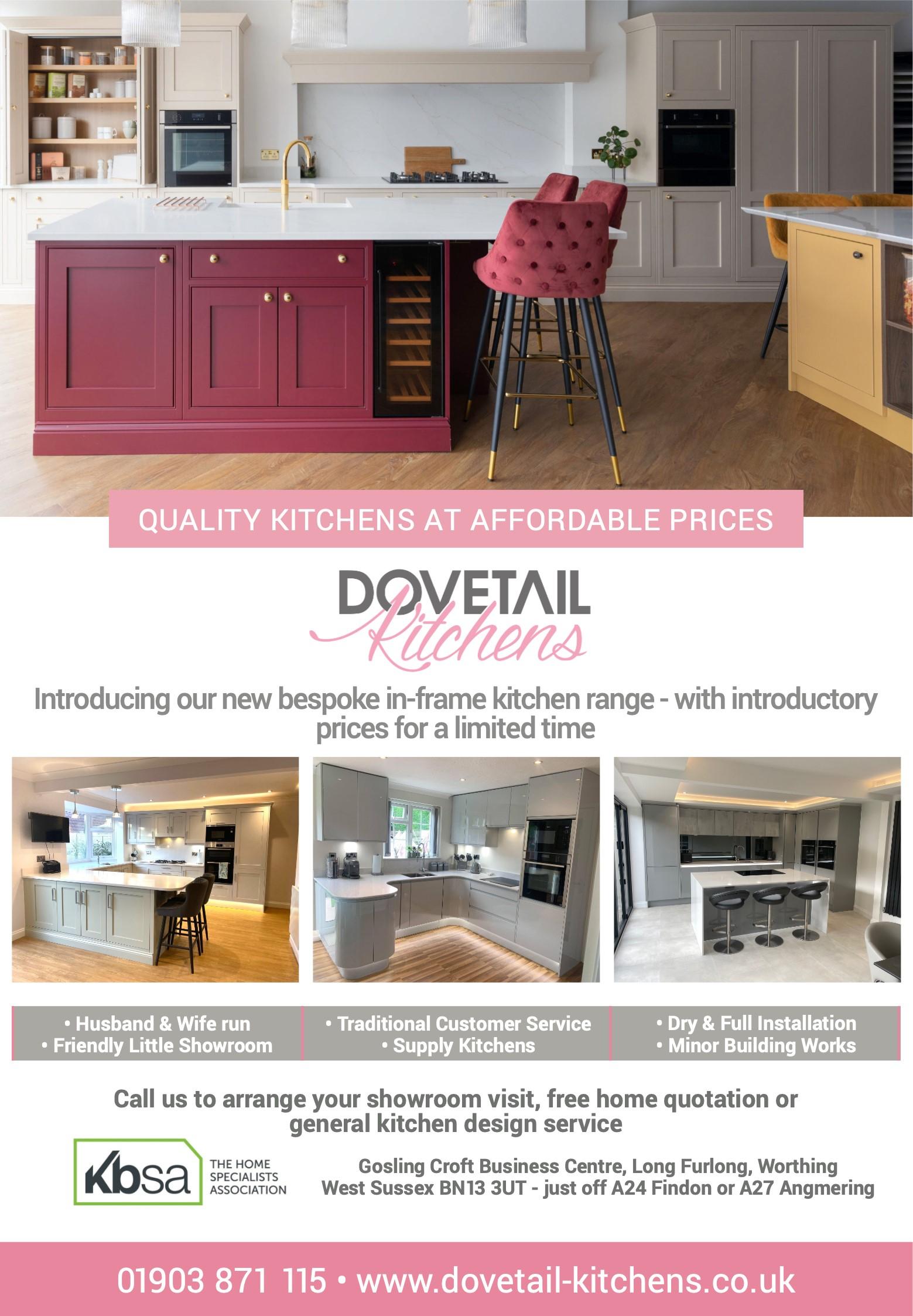 QUALITY KITCHENS AT AFFORDABLE PRICES

DOVETAIL Kitchens

Introducing our new bespoke in-frame kitchen range - with introductory prices for a limited time

• Husband & Wife run
• Friendly Little Showroom

• Traditional Customer Service
• Supply Kitchens

• Dry & Full Installation
• Minor Building Works

Call us to arrange your showroom visit, free home quotation or general kitchen design service

Kbsa THE HOME SPECIALISTS ASSOCIATION

Gosling Croft Business Centre, Long Furlong, Worthing
West Sussex BN13 3UT - just off A24 Findon or A27 Angmering

01903 871 115 • www.dovetail-kitchens.co.uk